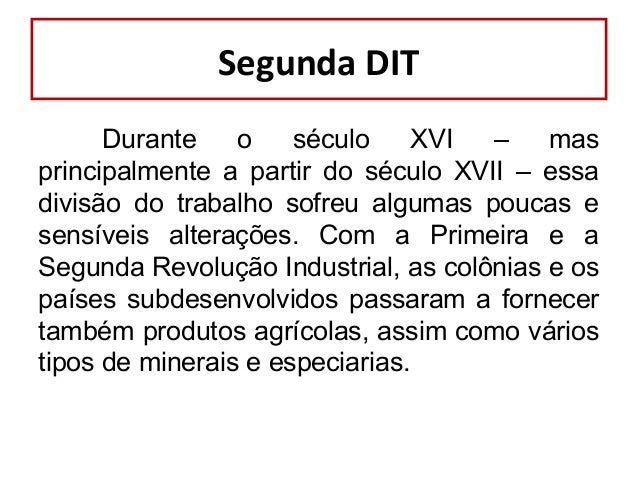 Segunda DIT

Durante o século XVI – mas principalmente a partir do século XVII – essa divisão do trabalho sofreu algumas poucas e sensíveis alterações. Com a Primeira e a Segunda Revolução Industrial, as colônias e os países subdesenvolvidos passaram a fornecer também produtos agrícolas, assim como vários tipos de minerais e especiarias.